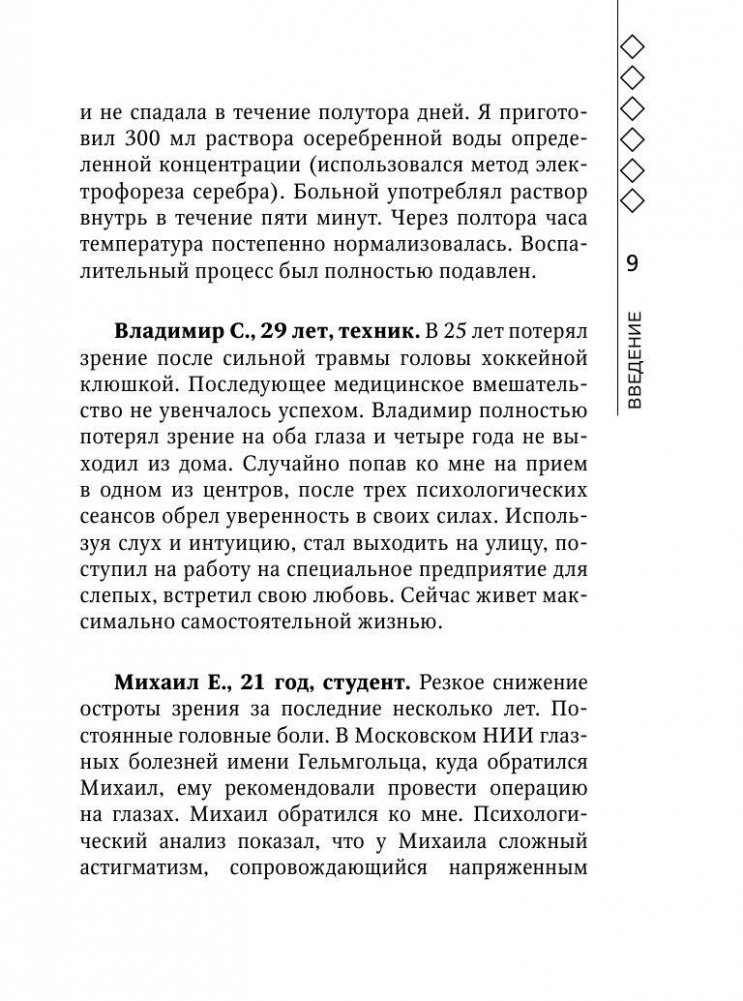 и не спадала в течение полутора дней. Я приготовил 300 мл раствора осеребренной воды определенной концентрации (использовался метод электрофореза серебра). Больной употреблял раствор внутрь в течение пяти минут. Через полтора часа температура постепенно нормализовалась. Воспалительный процесс был полностью подавлен.

9

ВВЕДЕНИЕ

**Владимир С., 29 лет, техник.** В 25 лет потерял зрение после сильной травмы головы хоккейной клюшкой. Последующее медицинское вмешательство не увенчалось успехом. Владимир полностью потерял зрение на оба глаза и четыре года не выходил из дома. Случайно попав ко мне на прием в одном из центров, после трех психологических сеансов обрел уверенность в своих силах. Используя слух и интуицию, стал выходить на улицу, поступил на работу на специальное предприятие для слепых, встретил свою любовь. Сейчас живет максимально самостоятельной жизнью.

**Михаил Е., 21 год, студент.** Резкое снижение остроты зрения за последние несколько лет. Постоянные головные боли. В Московском НИИ глазных болезней имени Гельмгольца, куда обратился Михаил, ему рекомендовали провести операцию на глазах. Михаил обратился ко мне. Психологический анализ показал, что у Михаила сложный астигматизм, сопровождающийся напряженным